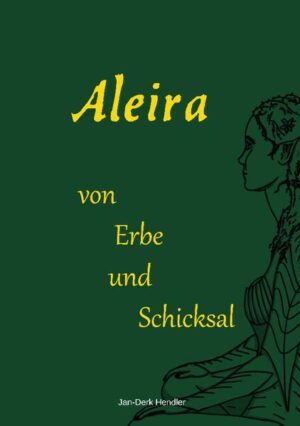 Aleira

von
Erbe
und
Schicksal

Jan-Derk Hendler